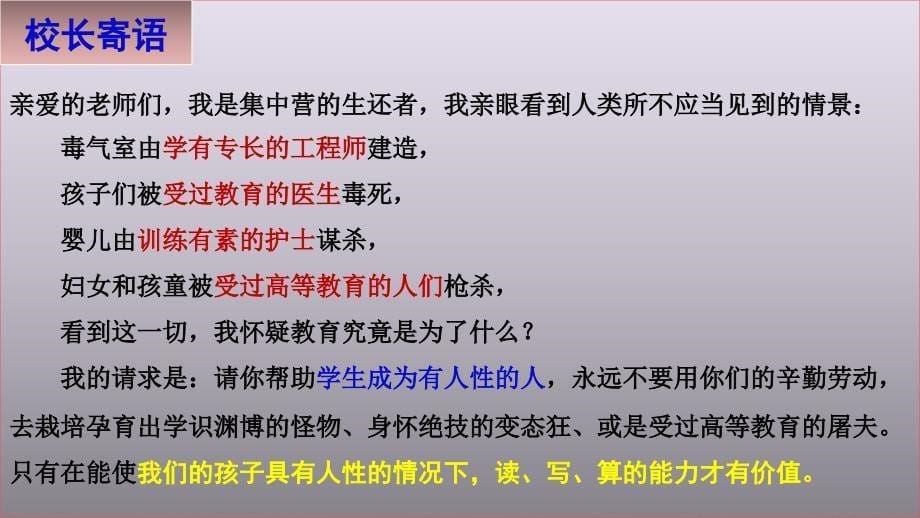 校长寄语

亲爱的老师们，我是集中营的生还者，我亲眼看到人类所不应当见到的情景：

毒气室由学有专长的工程师建造，

孩子们被受过教育的医生毒死，

婴儿由训练有素的护士谋杀，

妇女和孩童被受过高等教育的人们枪杀，

看到这一切，我怀疑教育究竟是为了什么？

我的请求是：请你帮助学生成为有人性的人，永远不要用你们的辛勤劳动，去栽培孕育出学识渊博的怪物、身怀绝技的变态狂、或是受过高等教育的屠夫。只有在能使我们的孩子具有人性的情况下，读、写、算的能力才有价值。